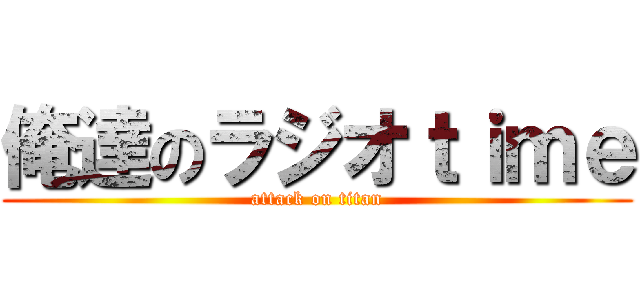 俺達のラジオｔｉｍｅ
attack on titan